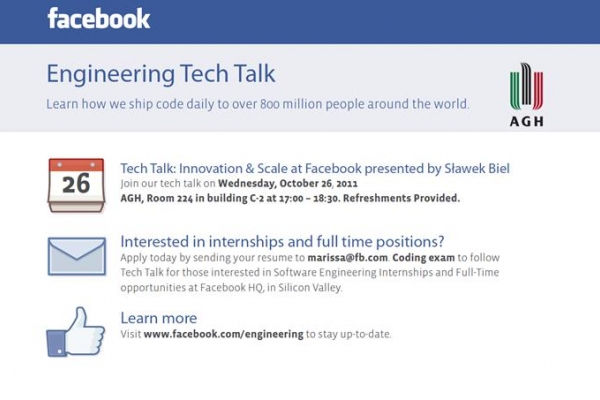 facebook

Engineering Tech Talk

Learn how we ship code daily to over 800 million people around the world.

AGH

26

Tech Talk: Innovation & Scale at Facebook presented by Sławek Biel

Join our tech talk on Wednesday, October 26, 2011 AGH, Room 224 in building C-2 at 17:00 – 18:30. Refreshments Provided.

Interested in internships and full time positions?

Apply today by sending your resume to marissa@fb.com. Coding exam to follow Tech Talk for those interested in Software Engineering Internships and Full-Time opportunities at Facebook HQ, in Silicon Valley.

Learn more

Visit www.facebook.com/engineering to stay up-to-date.